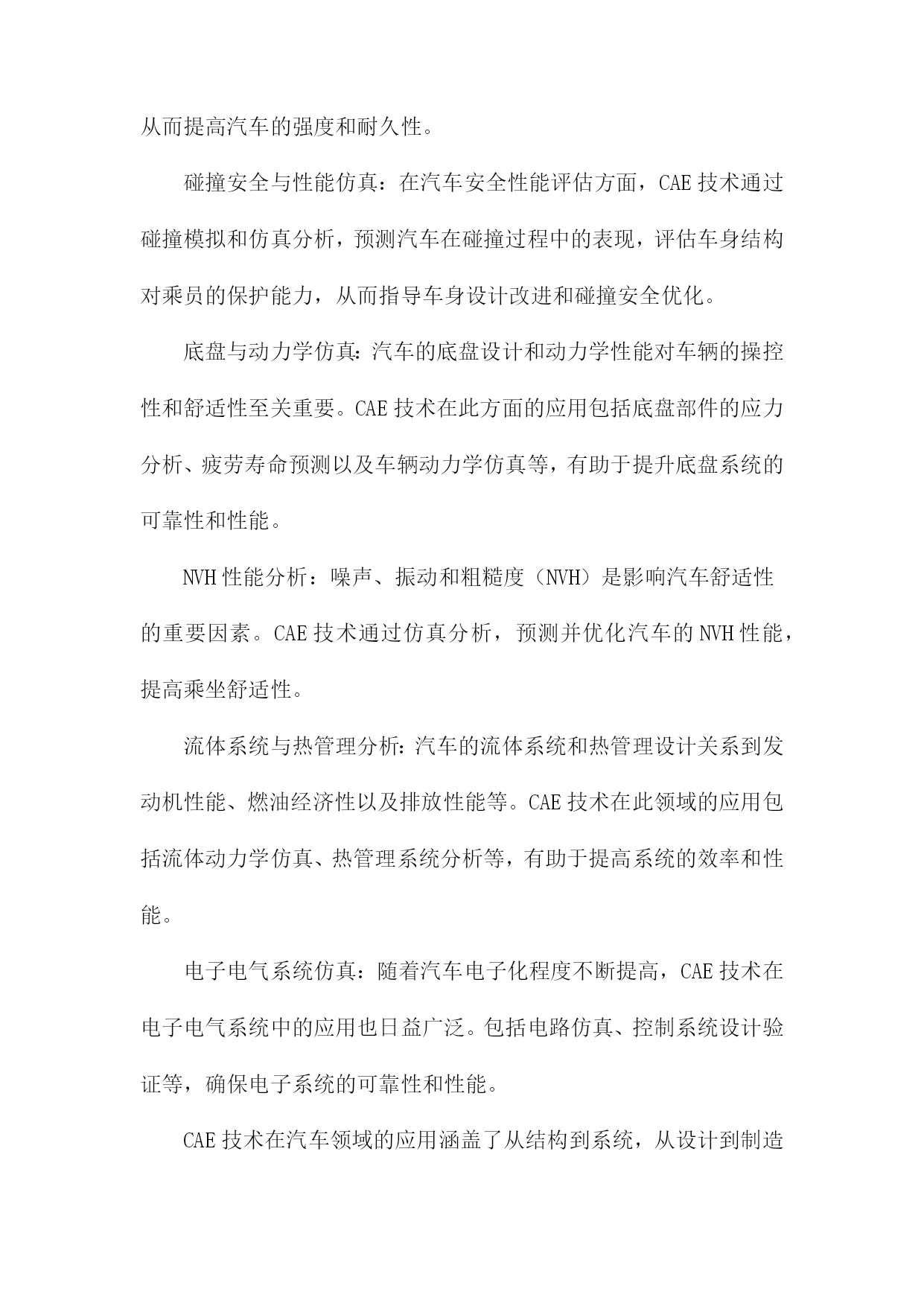 从而提高汽车的强度和耐久性。

碰撞安全与性能仿真：在汽车安全性能评估方面，CAE技术通过碰撞模拟和仿真分析，预测汽车在碰撞过程中的表现，评估车身结构对乘员的保护能力，从而指导车身设计改进和碰撞安全优化。

底盘与动力学仿真：汽车的底盘设计和动力学性能对车辆的操控性和舒适性至关重要。CAE技术在此方面的应用包括底盘部件的应力分析、疲劳寿命预测以及车辆动力学仿真等，有助于提升底盘系统的可靠性和性能。

NVH性能分析：噪声、振动和粗糙度（NVH）是影响汽车舒适性的重要因素。CAE技术通过仿真分析，预测并优化汽车的NVH性能，提高乘坐舒适性。

流体系统与热管理分析：汽车的流体系统和热管理设计关系到发动机性能、燃油经济性以及排放性能等。CAE技术在此领域的应用包括流体动力学仿真、热管理系统分析等，有助于提高系统的效率和性能。

电子电气系统仿真：随着汽车电子化程度不断提高，CAE技术在电子电气系统中的应用也日益广泛。包括电路仿真、控制系统设计验证等，确保电子系统的可靠性和性能。

CAE技术在汽车领域的应用涵盖了从结构到系统，从设计到制造